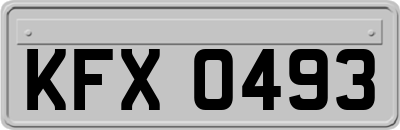 KFX 0493